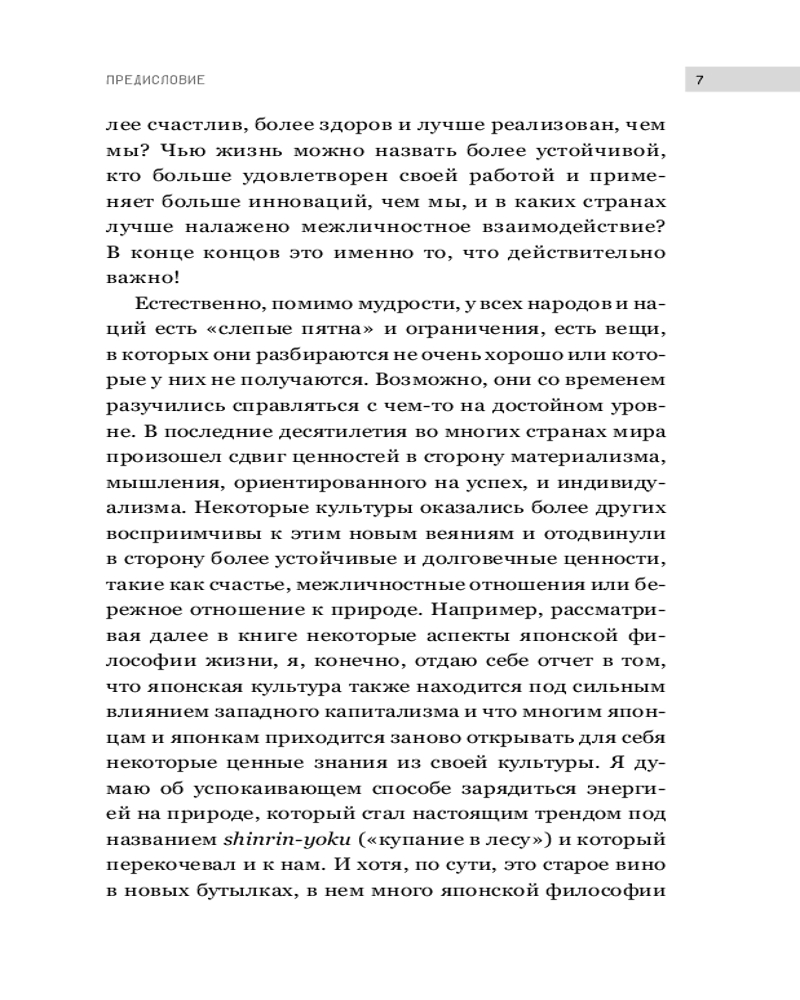 ПРЕДИСЛОВИЕ

7

лее счастлив, более здоров и лучше реализован, чем мы? Чью жизнь можно назвать более устойчивой, кто больше удовлетворен своей работой и применяет больше инноваций, чем мы, и в каких странах лучше налажено межличностное взаимодействие? В конце концов это именно то, что действительно важно!

Естественно, помимо мудрости, у всех народов и наций есть «слепые пятна» и ограничения, есть вещи, в которых они разбираются не очень хорошо или которые у них не получаются. Возможно, они со временем разучились справляться с чем-то на достойном уровне. В последние десятилетия во многих странах мира произошел сдвиг ценностей в сторону материализма, мышления, ориентированного на успех, и индивидуализма. Некоторые культуры оказались более других восприимчивы к этим новым веяниям и отодвинули в сторону более устойчивые и долговечные ценности, такие как счастье, межличностные отношения или бережное отношение к природе. Например, рассматривая далее в книге некоторые аспекты японской философии жизни, я, конечно, отдаю себе отчет в том, что японская культура также находится под сильным влиянием западного капитализма и что многим японцам и японкам приходится заново открывать для себя некоторые ценные знания из своей культуры. Я думаю об успокаивающем способе зарядиться энергией на природе, который стал настоящим трендом под названием shinrin-yoku («купание в лесу») и который перекочевал и к нам. И хотя, по сути, это старое вино в новых бутылках, в нем много японской философии